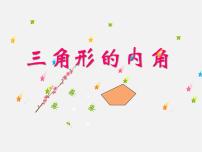 三角形的内角